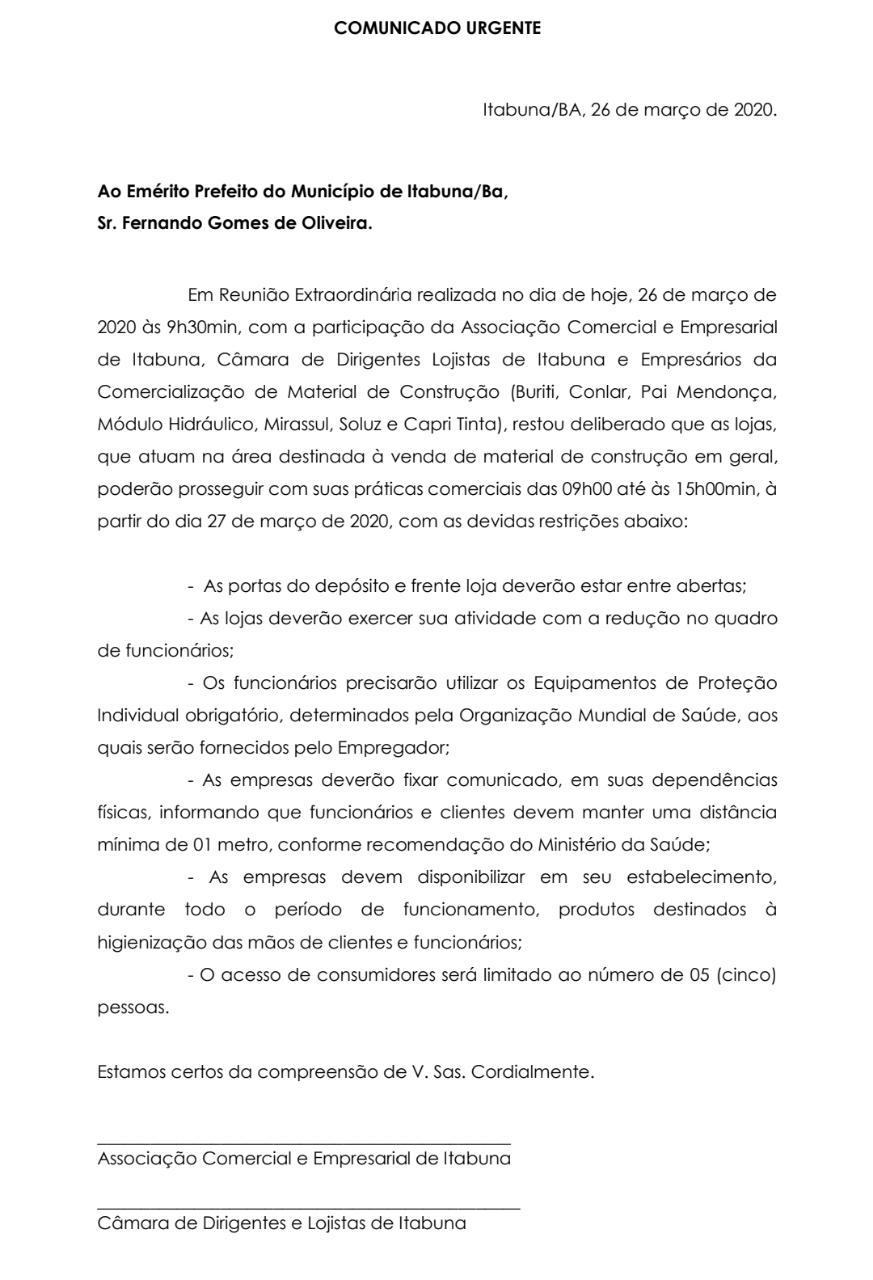 COMUNICADO URGENTE

Itabuna/BA, 26 de março de 2020.

Ao Emérito Prefeito do Município de Itabuna/Ba,
Sr. Fernando Gomes de Oliveira.

Em Reunião Extraordinária realizada no dia de hoje, 26 de março de 2020 às 9h30min, com a participação da Associação Comercial e Empresarial de Itabuna, Câmara de Dirigentes Lojistas de Itabuna e Empresários da Comercialização de Material de Construção (Buriti, Conlar, Pai Mendonça, Módulo Hidráulico, Mirassul, Soluz e Capri Tinta), restou deliberado que as lojas, que atuam na área destinada à venda de material de construção em geral, poderão prosseguir com suas práticas comerciais das 09h00 até às 15h00min, à partir do dia 27 de março de 2020, com as devidas restrições abaixo:

- As portas do depósito e frente loja deverão estar entre abertas;

- As lojas deverão exercer sua atividade com a redução no quadro de funcionários;

- Os funcionários precisarão utilizar os Equipamentos de Proteção Individual obrigatório, determinados pela Organização Mundial de Saúde, aos quais serão fornecidos pelo Empregador;

- As empresas deverão fixar comunicado, em suas dependências físicas, informando que funcionários e clientes devem manter uma distância mínima de 01 metro, conforme recomendação do Ministério da Saúde;

- As empresas devem disponibilizar em seu estabelecimento, durante todo o período de funcionamento, produtos destinados à higienização das mãos de clientes e funcionários;

- O acesso de consumidores será limitado ao número de 05 (cinco) pessoas.

Estamos certos da compreensão de V. Sas. Cordialmente.

Associação Comercial e Empresarial de Itabuna

Câmara de Dirigentes e Lojistas de Itabuna